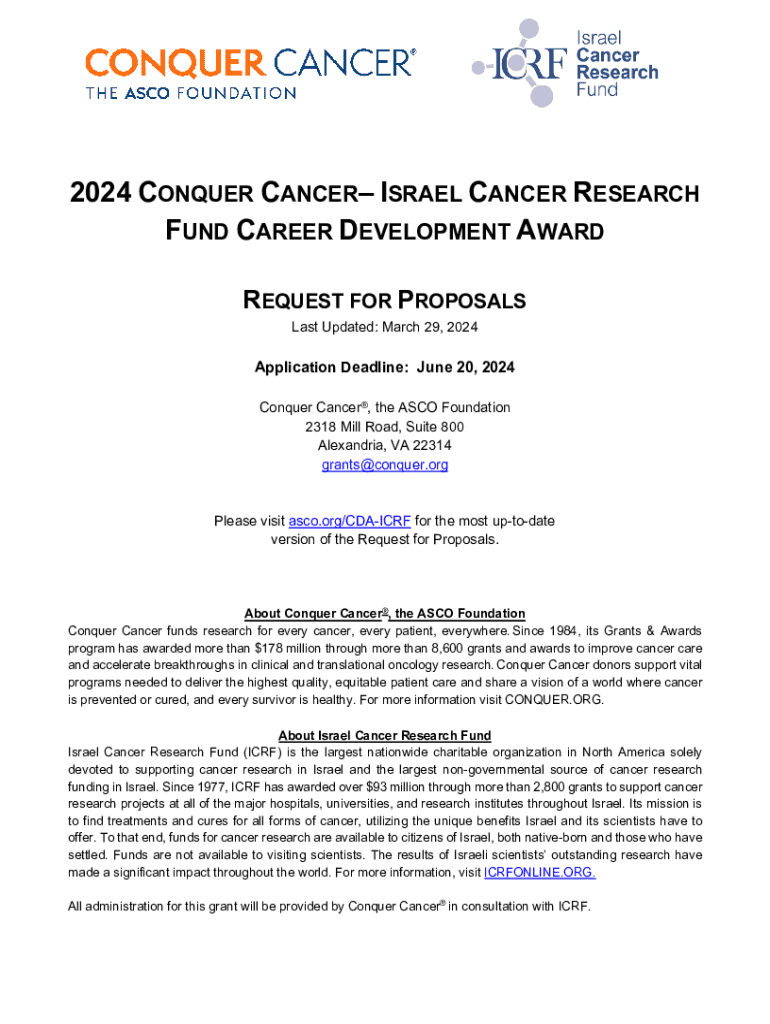 CONQUER CANCER®
THE ASCO FOUNDATION

ICRF Israel Cancer Research Fund

2024 CONQUER CANCER– ISRAEL CANCER RESEARCH FUND CAREER DEVELOPMENT AWARD

REQUEST FOR PROPOSALS
Last Updated: March 29, 2024

Application Deadline: June 20, 2024

Conquer Cancer®, the ASCO Foundation
2318 Mill Road, Suite 800
Alexandria, VA 22314
grants@conquer.org

Please visit asco.org/CDA-ICRF for the most up-to-date version of the Request for Proposals.

About Conquer Cancer®, the ASCO Foundation
Conquer Cancer funds research for every cancer, every patient, everywhere. Since 1984, its Grants & Awards program has awarded more than $178 million through more than 8,600 grants and awards to improve cancer care and accelerate breakthroughs in clinical and translational oncology research. Conquer Cancer donors support vital programs needed to deliver the highest quality, equitable patient care and share a vision of a world where cancer is prevented or cured, and every survivor is healthy. For more information visit CONQUER.ORG.

About Israel Cancer Research Fund
Israel Cancer Research Fund (ICRF) is the largest nationwide charitable organization in North America solely devoted to supporting cancer research in Israel and the largest non-governmental source of cancer research funding in Israel. Since 1977, ICRF has awarded over $93 million through more than 2,800 grants to support cancer research projects at all of the major hospitals, universities, and research institutes throughout Israel. Its mission is to find treatments and cures for all forms of cancer, utilizing the unique benefits Israel and its scientists have to offer. To that end, funds for cancer research are available to citizens of Israel, both native-born and those who have settled. Funds are not available to visiting scientists. The results of Israeli scientists' outstanding research have made a significant impact throughout the world. For more information, visit ICRFONLINE.ORG.

All administration for this grant will be provided by Conquer Cancer® in consultation with ICRF.